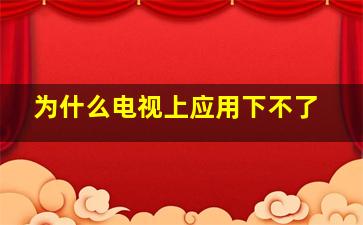 为什么电视上应用下不了